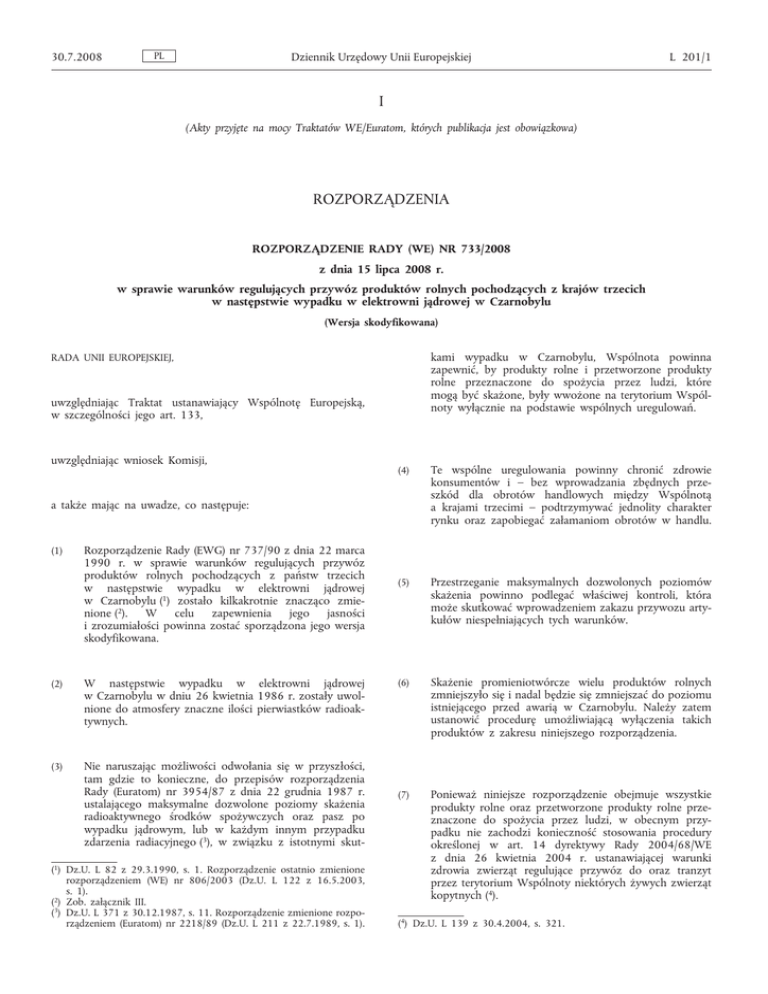 30.7.2008 PL Dziennik Urzędowy Unii Europejskiej L 201/1

I

(Akty przyjęte na mocy Traktatów WE/Euratom, których publikacja jest obowiązkowa)

ROZPORZĄDZENIA

ROZPORZĄDZENIE RADY (WE) NR 733/2008

z dnia 15 lipca 2008 r.

w sprawie warunków regulujących przywóz produktów rolnych pochodzących z krajów trzecich w następstwie wypadku w elektrowni jądrowej w Czarnobylu

(Wersja skodyfikowana)

RADA UNII EUROPEJSKIEJ,

uwzględniając Traktat ustanawiający Wspólnotę Europejską, w szczególności jego art. 133,

uwzględniając wniosek Komisji,

a także mając na uwadze, co następuje:

(1) Rozporządzenie Rady (EWG) nr 737/90 z dnia 22 marca 1990 r. w sprawie warunków regulujących przywóz produktów rolnych pochodzących z państw trzecich w następstwie wypadku w elektrowni jądrowej w Czarnobylu ($^1$) zostało kilkakrotnie znacząco zmienione ($^2$). W celu zapewnienia jego jasności i zrozumiałości powinna zostać sporządzona jego wersja skodyfikowana.

(2) W następstwie wypadku w elektrowni jądrowej w Czarnobylu w dniu 26 kwietnia 1986 r. zostały uwolnione do atmosfery znaczne ilości pierwiastków radioaktywnych.

(3) Nie naruszając możliwości odwołania się w przyszłości, tam gdzie to konieczne, do przepisów rozporządzenia Rady (Euratom) nr 3954/87 z dnia 22 grudnia 1987 r. ustalającego maksymalne dozwolone poziomy skażenia radioaktywnego środków spożywczych oraz pasz po wypadku jądrowym, lub w każdym innym przypadku zdarzenia radiacyjnego ($^3$), w związku z istotnymi skutkami wypadku w Czarnobylu, Wspólnota powinna zapewnić, by produkty rolne i przetworzone produkty rolne przeznaczone do spożycia przez ludzi, które mogą być skażone, były wwożone na terytorium Wspólnoty wyłącznie na podstawie wspólnych uregulowań.

(4) Te wspólne uregulowania powinny chronić zdrowie konsumentów i – bez wprowadzania zbędnych przeszkód dla obrotów handlowych między Wspólnotą a krajami trzecimi – podtrzymywać jednolity charakter rynku oraz zapobiegać załamaniom obrotów w handlu.

(5) Przestrzeganie maksymalnych dozwolonych poziomów skażenia powinno podlegać właściwej kontroli, która może skutkować wprowadzeniem zakazu przywozu artykułów niespełniających tych warunków.

(6) Skażenie promieniotwórcze wielu produktów rolnych zmniejszyło się i nadal będzie się zmniejszać do poziomu istniejącego przed awarią w Czarnobylu. Należy zatem ustanowić procedurę umożliwiającą wyłączenia takich produktów z zakresu niniejszego rozporządzenia.

(7) Ponieważ niniejsze rozporządzenie obejmuje wszystkie produkty rolne oraz przetworzone produkty rolne przeznaczone do spożycia przez ludzi, w obecnym przypadku nie zachodzi konieczność stosowania procedury określonej w art. 14 dyrektywy Rady 2004/68/WE z dnia 26 kwietnia 2004 r. ustanawiającej warunki zdrowia zwierząt regulujące przywóz do oraz tranzyt przez terytorium Wspólnoty niektórych żywych zwierząt kopytnych ($^4$).

($^1$) Dz.U. L 82 z 29.3.1990, s. 1. Rozporządzenie ostatnio zmienione rozporządzeniem (WE) nr 806/2003 (Dz.U. L 122 z 16.5.2003, s. 1).
($^2$) Zob. załącznik III.
($^3$) Dz.U. L 371 z 30.12.1987, s. 11. Rozporządzenie zmienione rozporządzeniem (Euratom) nr 2218/89 (Dz.U. L 211 z 22.7.1989, s. 1).

($^4$) Dz.U. L 139 z 30.4.2004, s. 321.